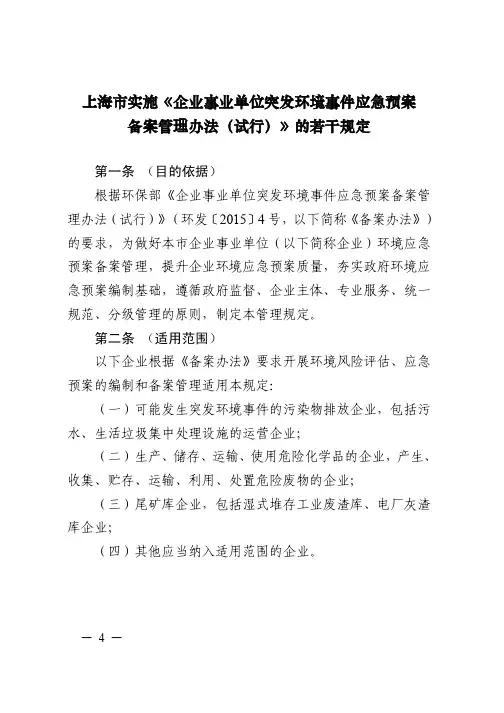 上海市实施《企业事业单位突发环境事件应急预案备案管理办法（试行）》的若干规定

第一条 （目的依据）

根据环保部《企业事业单位突发环境事件应急预案备案管理办法（试行）》（环发〔2015〕4号，以下简称《备案办法》）的要求，为做好本市企业事业单位（以下简称企业）环境应急预案备案管理，提升企业环境应急预案质量，夯实政府环境应急预案编制基础，遵循政府监督、企业主体、专业服务、统一规范、分级管理的原则，制定本管理规定。

第二条 （适用范围）

以下企业根据《备案办法》要求开展环境风险评估、应急预案的编制和备案管理适用本规定：

（一）可能发生突发环境事件的污染物排放企业，包括污水、生活垃圾集中处理设施的运营企业；

（二）生产、储存、运输、使用危险化学品的企业，产生、收集、贮存、运输、利用、处置危险废物的企业；

（三）尾矿库企业，包括湿式堆存工业废渣库、电厂灰渣库企业；

（四）其他应当纳入适用范围的企业。

— 4 —